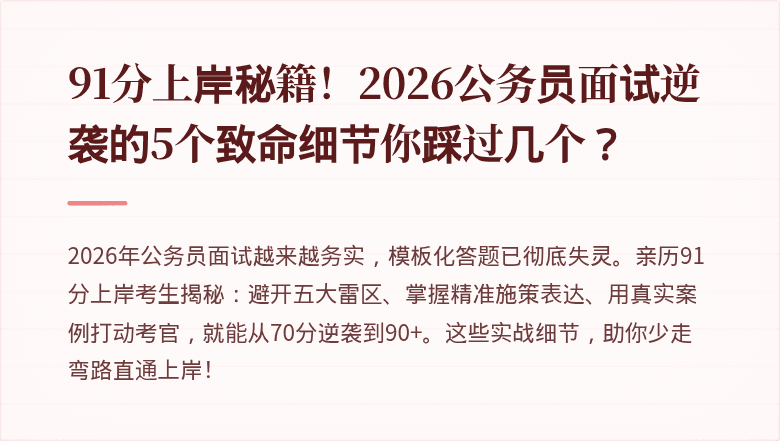 91分上岸秘籍！2026公务员面试逆袭的5个致命细节你踩过几个？

2026年公务员面试越来越务实，模板化答题已彻底失灵。亲历91分上岸考生揭秘：避开五大雷区、掌握精准施策表达、用真实案例打动考官，就能从70分逆袭到90+。这些实战细节，助你少走弯路直通上岸！